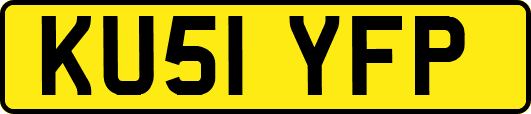 KU51 YFP